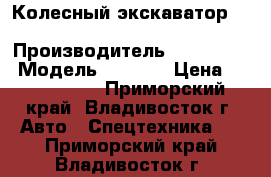 Колесный экскаватор

Производитель
Модель Цена
Приморский край Владивосток г
Авто Спецтехника
Приморский край Владивосток г